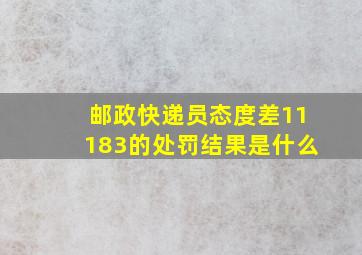 邮政快递员态度差11183的处罚结果是什么